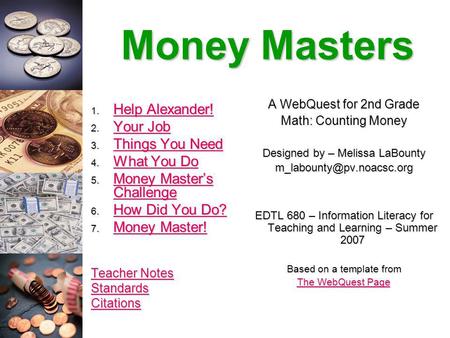 Money Masters

1. Help Alexander!
2. Your Job
3. Things You Need
4. What You Do
5. Money Master's Challenge
6. How Did You Do?
7. Money Master!

Teacher Notes
Standards
Citations

A WebQuest for 2nd Grade Math: Counting Money

Designed by – Melissa LaBounty
m_labounty@pv.noacsc.org

EDTL 680 – Information Literacy for Teaching and Learning – Summer 2007

Based on a template from
The WebQuest Page